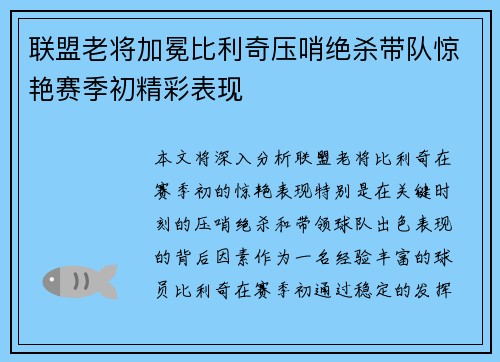 联盟老将加冕比利奇压哨绝杀带队惊艳赛季初精彩表现

本文将深入分析联盟老将比利奇在赛季初的惊艳表现特别是在关键时刻的压哨绝杀和带领球队出色表现的背后因素作为一名经验丰富的球员比利奇在赛季初通过稳定的发挥